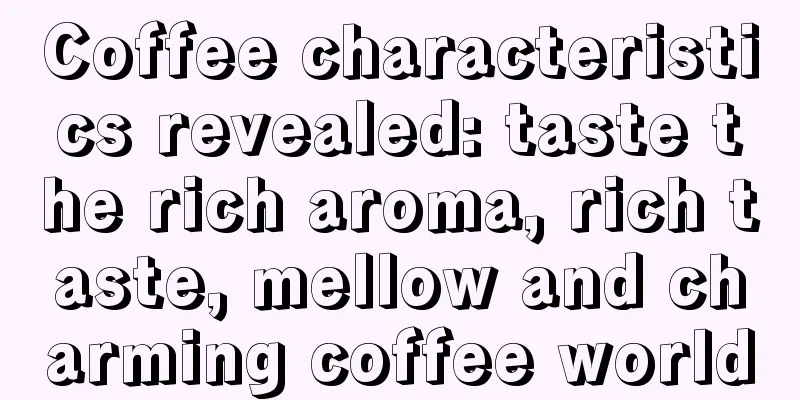 Coffee characteristics revealed: taste the rich aroma, rich taste, mellow and charming coffee world